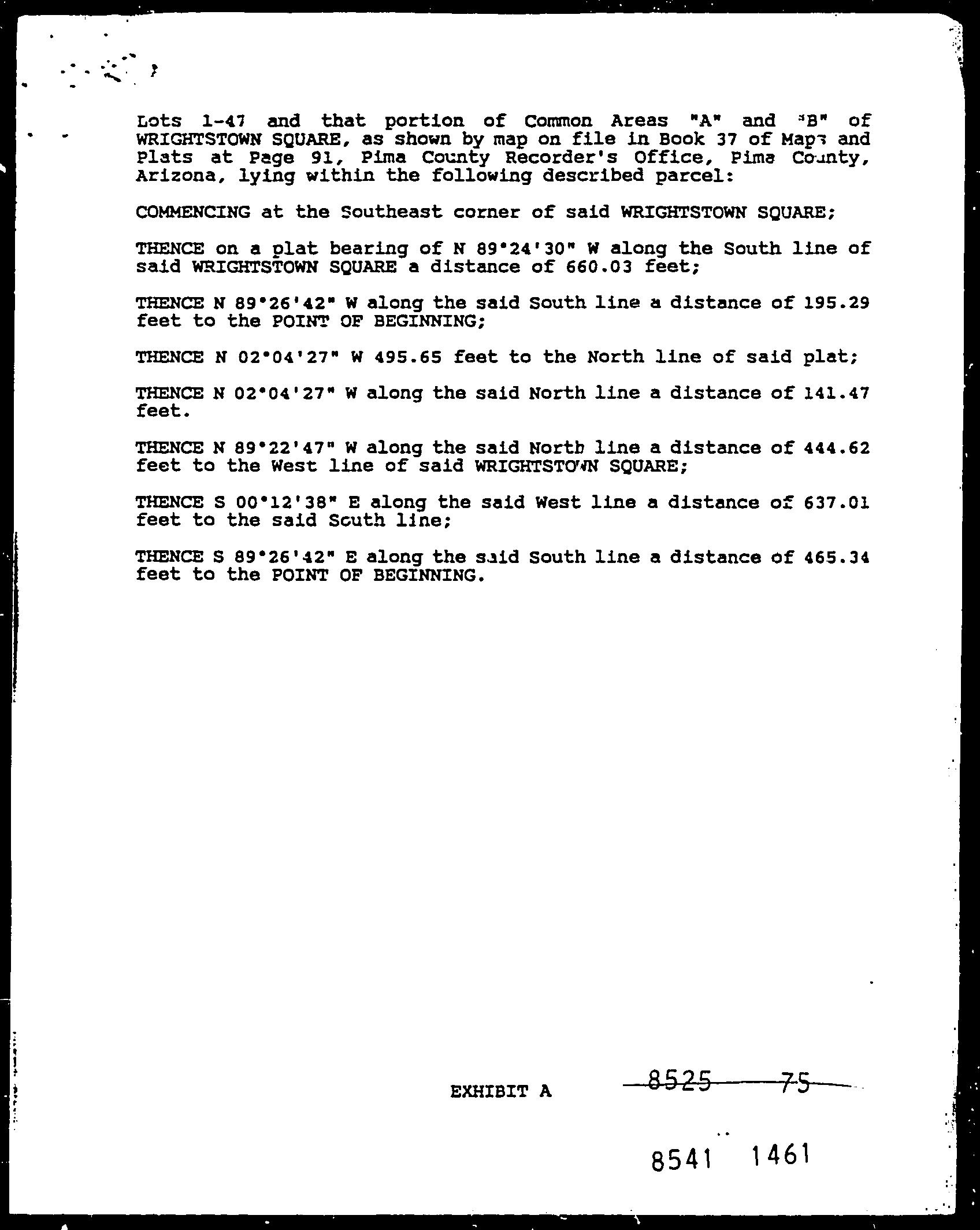 Lots 1-47 and that portion of Common Areas "A" and "B" of WRIGHTSTOWN SQUARE, as shown by map on file in Book 37 of Maps and Plats at Page 91, Pima County Recorder's Office, Pima County, Arizona, lying within the following described parcel:

COMMENCING at the Southeast corner of said WRIGHTSTOWN SQUARE;

THENCE on a plat bearing of N 89°24'30" W along the South line of said WRIGHTSTOWN SQUARE a distance of 660.03 feet;

THENCE N 89°26'42" W along the said South line a distance of 195.29 feet to the POINT OF BEGINNING;

THENCE N 02°04'27" W 495.65 feet to the North line of said plat;

THENCE N 02°04'27" W along the said North line a distance of 141.47 feet.

THENCE N 89°22'47" W along the said North line a distance of 444.62 feet to the West line of said WRIGHTSTOWN SQUARE;

THENCE S 00°12'38" E along the said West line a distance of 637.01 feet to the said South line;

THENCE S 89°26'42" E along the said South line a distance of 465.34 feet to the POINT OF BEGINNING.

EXHIBIT A 8525 75

8541 1461